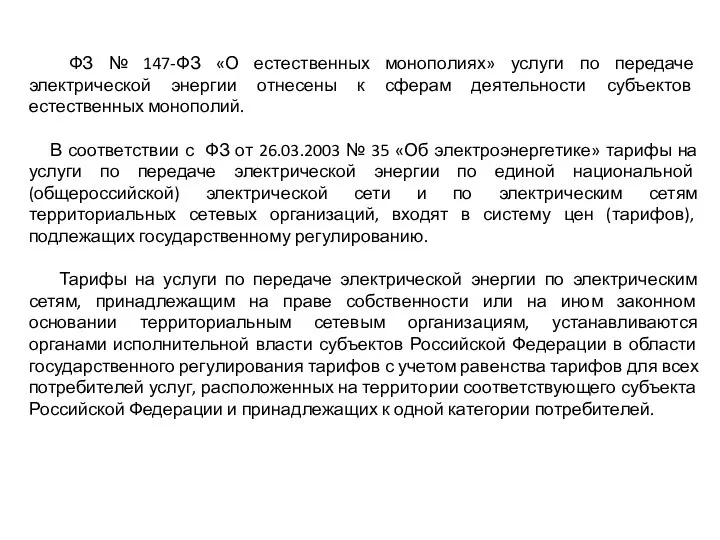 ФЗ № 147-ФЗ «О естественных монополиях» услуги по передаче электрической энергии отнесены к сферам деятельности субъектов естественных монополий.

В соответствии с ФЗ от 26.03.2003 № 35 «Об электроэнергетике» тарифы на услуги по передаче электрической энергии по единой национальной (общероссийской) электрической сети и по электрическим сетям территориальных сетевых организаций, входят в систему цен (тарифов), подлежащих государственному регулированию.

Тарифы на услуги по передаче электрической энергии по электрическим сетям, принадлежащим на праве собственности или на ином законном основании территориальным сетевым организациям, устанавливаются органами исполнительной власти субъектов Российской Федерации в области государственного регулирования тарифов с учетом равенства тарифов для всех потребителей услуг, расположенных на территории соответствующего субъекта Российской Федерации и принадлежащих к одной категории потребителей.